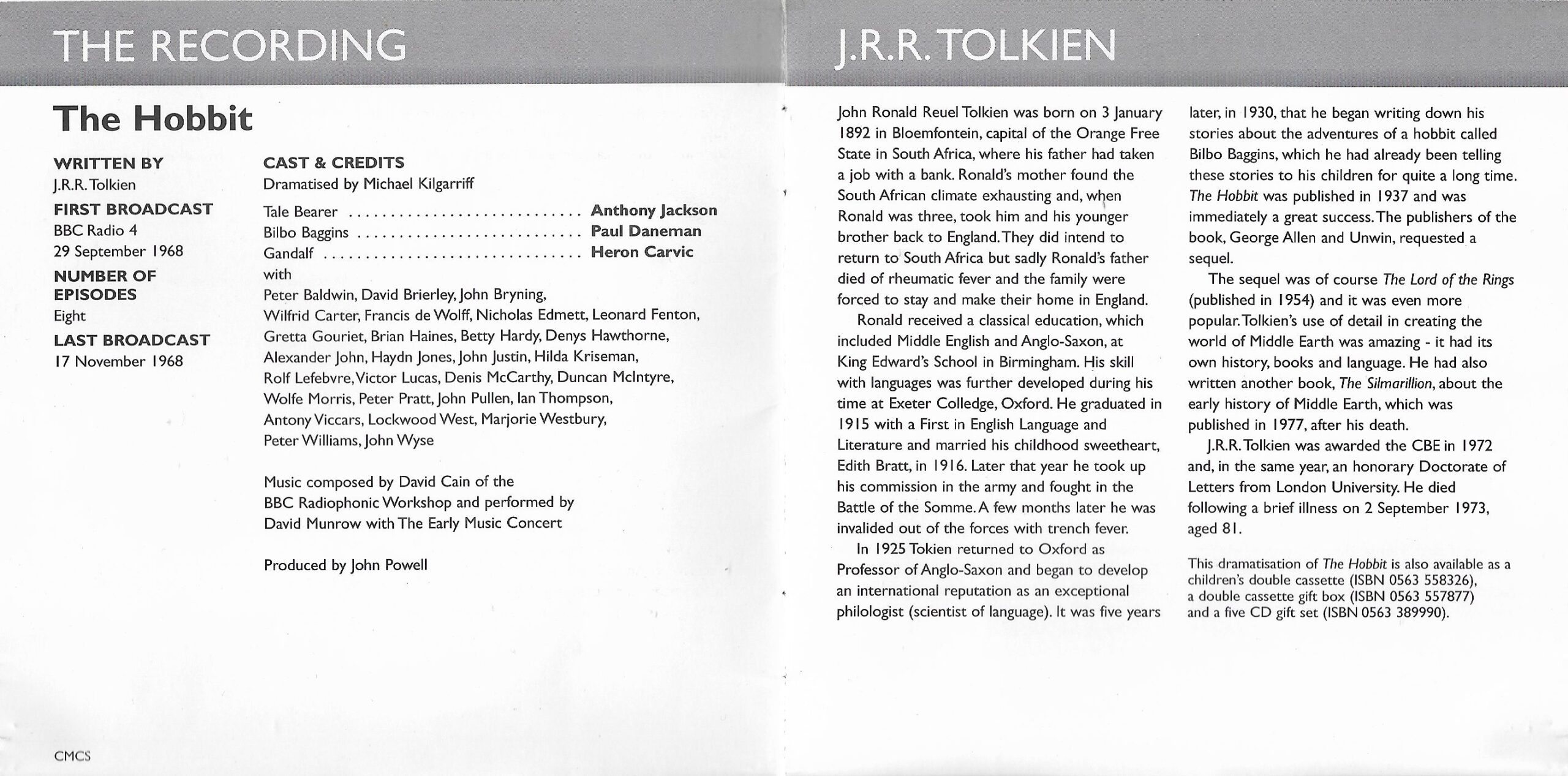 THE RECORDING

The Hobbit

WRITTEN BY
J.R.R. Tolkien
FIRST BROADCAST
BBC Radio 4
29 September 1968
NUMBER OF EPISODES
Eight
LAST BROADCAST
17 November 1968

CAST & CREDITS
Dramatised by Michael Kilgarriff

Tale Bearer Anthony Jackson
Bilbo Baggins Paul Daneman
Gandalf Heron Carvic
with
Peter Baldwin, David Brierley, John Bryning, Wilfrid Carter, Francis de Wolff, Nicholas Edmett, Leonard Fenton, Gretta Gouriet, Brian Haines, Betty Hardy, Denys Hawthorne, Alexander John, Haydn Jones, John Justin, Hilda Kriseman, Rolf Lefebvre, Victor Lucas, Denis McCarthy, Duncan McIntyre, Wolfe Morris, Peter Pratt, John Pullen, Ian Thompson, Antony Viccars, Lockwood West, Marjorie Westbury, Peter Williams, John Wyse

Music composed by David Cain of the BBC Radiophonic Workshop and performed by David Munrow with The Early Music Concert

Produced by John Powell

CMCS

J.R.R. TOLKIEN

John Ronald Reuel Tolkien was born on 3 January 1892 in Bloemfontein, capital of the Orange Free State in South Africa, where his father had taken a job with a bank. Ronald's mother found the South African climate exhausting and, when Ronald was three, took him and his younger brother back to England. They did intend to return to South Africa but sadly Ronald's father died of rheumatic fever and the family were forced to stay and make their home in England.

Ronald received a classical education, which included Middle English and Anglo-Saxon, at King Edward's School in Birmingham. His skill with languages was further developed during his time at Exeter Colledge, Oxford. He graduated in 1915 with a First in English Language and Literature and married his childhood sweetheart, Edith Bratt, in 1916. Later that year he took up his commission in the army and fought in the Battle of the Somme. A few months later he was invalided out of the forces with trench fever.

In 1925 Tokien returned to Oxford as Professor of Anglo-Saxon and began to develop an international reputation as an exceptional philologist (scientist of language). It was five years later, in 1930, that he began writing down his stories about the adventures of a hobbit called Bilbo Baggins, which he had already been telling these stories to his children for quite a long time. The Hobbit was published in 1937 and was immediately a great success. The publishers of the book, George Allen and Unwin, requested a sequel.

The sequel was of course The Lord of the Rings (published in 1954) and it was even more popular. Tolkien's use of detail in creating the world of Middle Earth was amazing - it had its own history, books and language. He had also written another book, The Silmarillion, about the early history of Middle Earth, which was published in 1977, after his death.

J.R.R. Tolkien was awarded the CBE in 1972 and, in the same year, an honorary Doctorate of Letters from London University. He died following a brief illness on 2 September 1973, aged 81.

This dramatisation of The Hobbit is also available as a children's double cassette (ISBN 0563 558326), a double cassette gift box (ISBN 0563 557877) and a five CD gift set (ISBN 0563 389990).